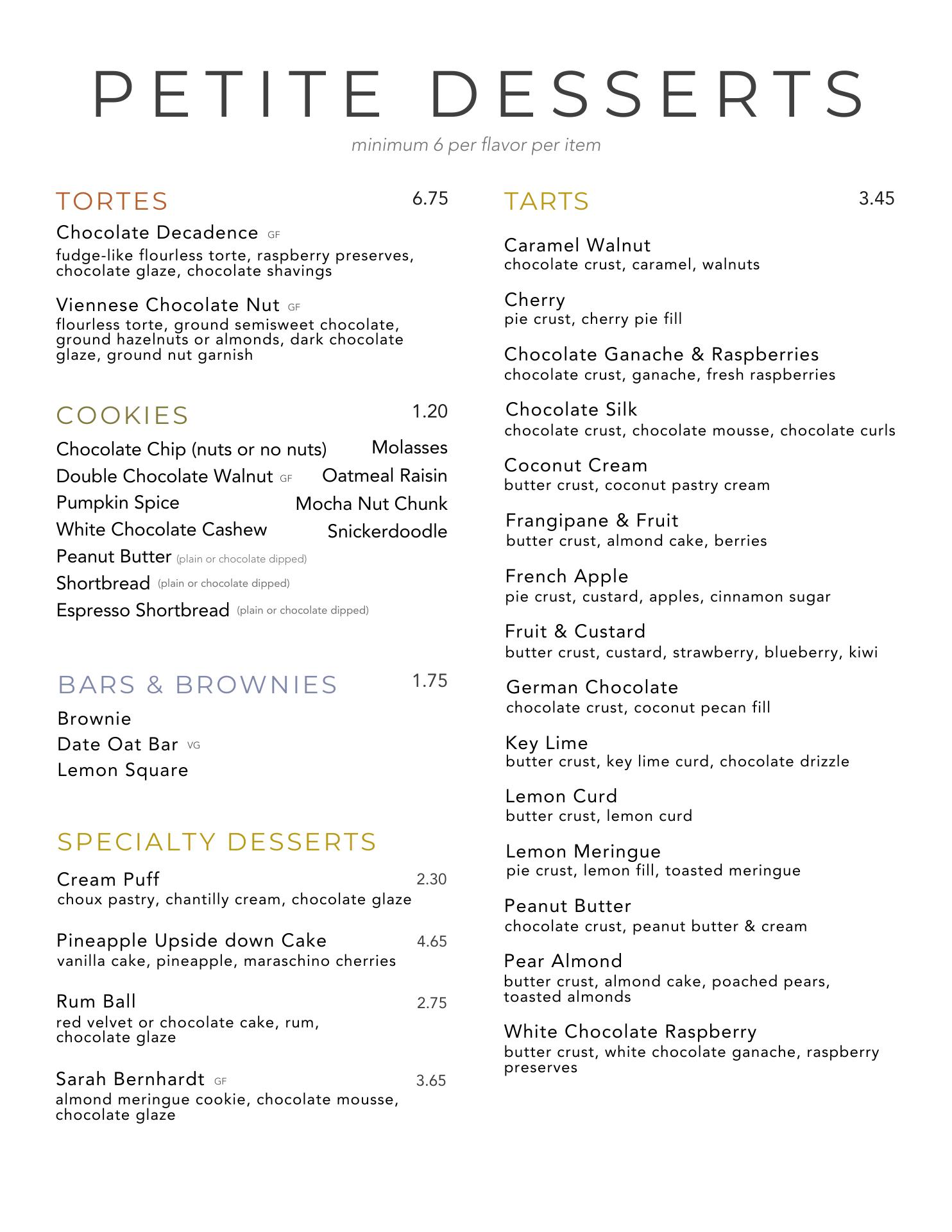 PETITE DESSERTS

minimum 6 per flavor per item

TORTES 6.75

Chocolate Decadence GF
fudge-like flourless torte, raspberry preserves, chocolate glaze, chocolate shavings

Viennese Chocolate Nut GF
flourless torte, ground semisweet chocolate, ground hazelnuts or almonds, dark chocolate glaze, ground nut garnish

COOKIES 1.20

Chocolate Chip (nuts or no nuts)
Double Chocolate Walnut GF
Pumpkin Spice
White Chocolate Cashew
Peanut Butter (plain or chocolate dipped)
Shortbread (plain or chocolate dipped)
Espresso Shortbread (plain or chocolate dipped)

Molasses
Oatmeal Raisin
Mocha Nut Chunk
Snickerdoodle

BARS & BROWNIES 1.75

Brownie
Date Oat Bar VG
Lemon Square

SPECIALTY DESSERTS

Cream Puff 2.30
choux pastry, chantilly cream, chocolate glaze

Pineapple Upside down Cake 4.65
vanilla cake, pineapple, maraschino cherries

Rum Ball 2.75
red velvet or chocolate cake, rum, chocolate glaze

Sarah Bernhardt GF 3.65
almond meringue cookie, chocolate mousse, chocolate glaze

TARTS 3.45

Caramel Walnut
chocolate crust, caramel, walnuts

Cherry
pie crust, cherry pie fill

Chocolate Ganache & Raspberries
chocolate crust, ganache, fresh raspberries

Chocolate Silk
chocolate crust, chocolate mousse, chocolate curls

Coconut Cream
butter crust, coconut pastry cream

Frangipane & Fruit
butter crust, almond cake, berries

French Apple
pie crust, custard, apples, cinnamon sugar

Fruit & Custard
butter crust, custard, strawberry, blueberry, kiwi

German Chocolate
chocolate crust, coconut pecan fill

Key Lime
butter crust, key lime curd, chocolate drizzle

Lemon Curd
butter crust, lemon curd

Lemon Meringue
pie crust, lemon fill, toasted meringue

Peanut Butter
chocolate crust, peanut butter & cream

Pear Almond
butter crust, almond cake, poached pears, toasted almonds

White Chocolate Raspberry
butter crust, white chocolate ganache, raspberry preserves